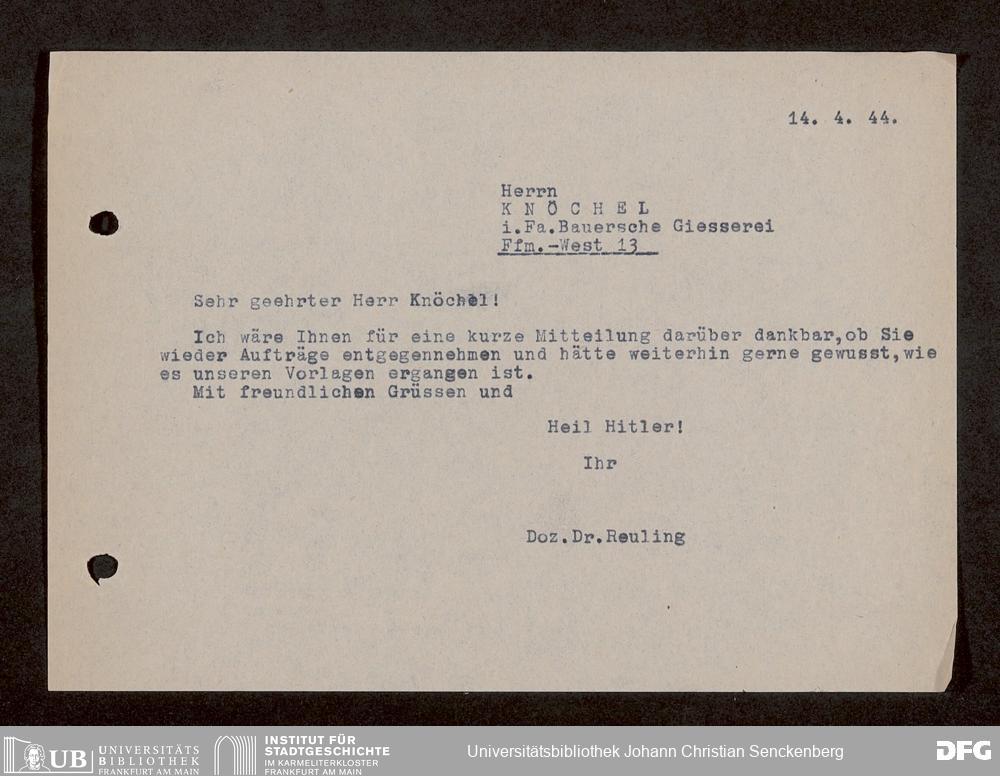 14. 4. 44.

Herrn
K N Ö C H E L
i.Fa.Bauersche Giesserei
Ffm.-West 13

Sehr geehrter Herr Knöchel!

Ich wäre Ihnen für eine kurze Mitteilung darüber dankbar,ob Sie wieder Aufträge entgegennehmen und hätte weiterhin gerne gewusst,wie es unseren Vorlagen ergangen ist.
Mit freundlichen Grüssen und

Heil Hitler!

Ihr

Doz.Dr.Reuling

UB UNIVERSITÄTS BIBLIOTHEK FRANKFURT AM MAIN
INSTITUT FÜR STADTGESCHICHTE IM KARMELITERKLOSTER FRANKFURT AM MAIN
Universitätsbibliothek Johann Christian Senckenberg
DFG